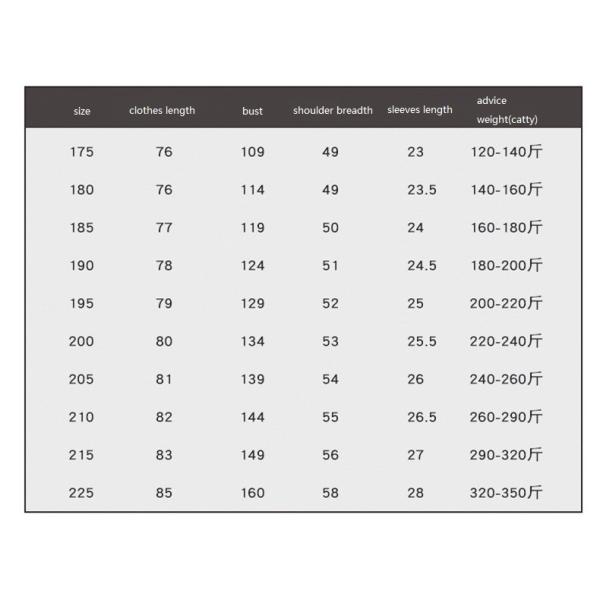 | size | clothes length | bust | shoulder breadth | sleeves length | advice weight(catty) |
|---|---|---|---|---|---|
| 175 | 76 | 109 | 49 | 23 | 120-140斤 |
| 180 | 76 | 114 | 49 | 23.5 | 140-160斤 |
| 185 | 77 | 119 | 50 | 24 | 160-180斤 |
| 190 | 78 | 124 | 51 | 24.5 | 180-200斤 |
| 195 | 79 | 129 | 52 | 25 | 200-220斤 |
| 200 | 80 | 134 | 53 | 25.5 | 220-240斤 |
| 205 | 81 | 139 | 54 | 26 | 240-260斤 |
| 210 | 82 | 144 | 55 | 26.5 | 260-290斤 |
| 215 | 83 | 149 | 56 | 27 | 290-320斤 |
| 225 | 85 | 160 | 58 | 28 | 320-350斤 |